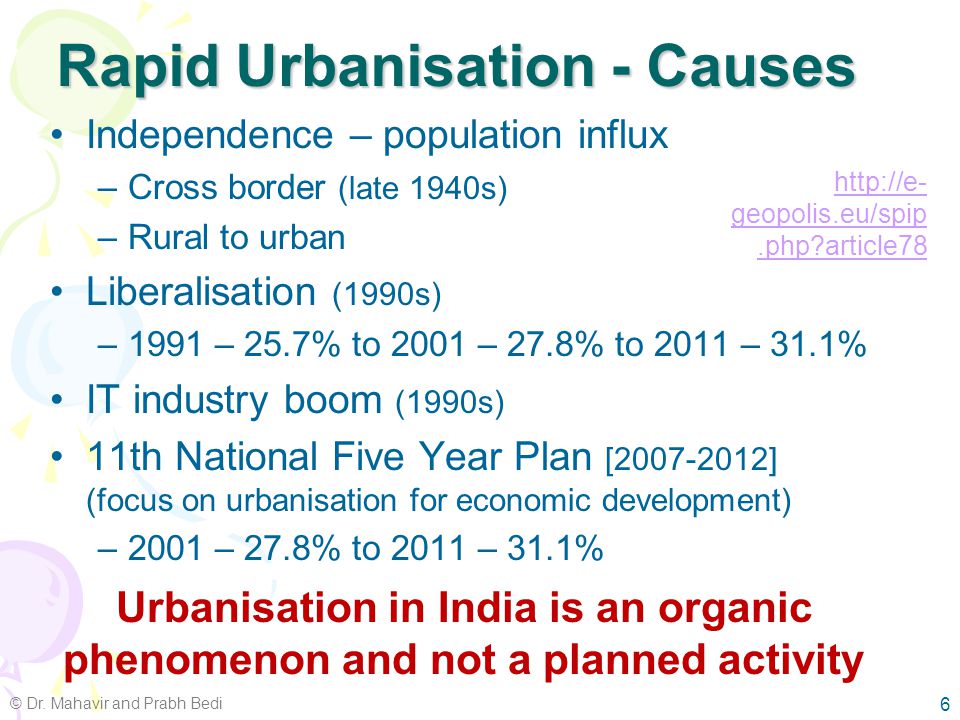 Rapid Urbanisation - Causes

• Independence – population influx
  – Cross border (late 1940s)
  – Rural to urban

http://e-geopolis.eu/spip.php?article78

• Liberalisation (1990s)
  – 1991 – 25.7% to 2001 – 27.8% to 2011 – 31.1%
• IT industry boom (1990s)
• 11th National Five Year Plan [2007-2012] (focus on urbanisation for economic development)
  – 2001 – 27.8% to 2011 – 31.1%

Urbanisation in India is an organic phenomenon and not a planned activity

© Dr. Mahavir and Prabh Bedi

6